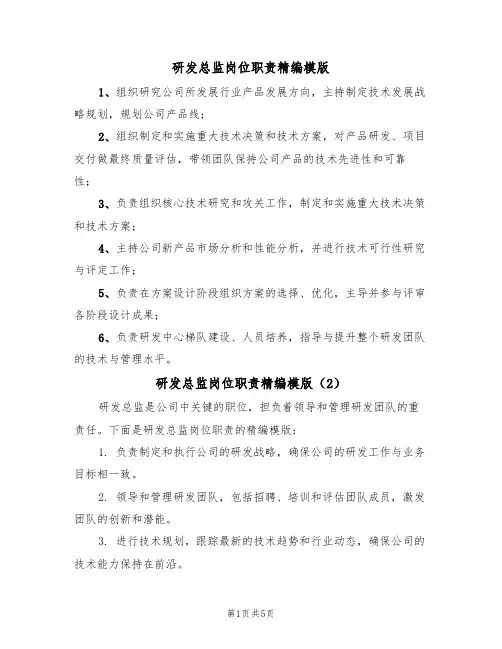 研发总监岗位职责精编模版

1、组织研究公司所发展行业产品发展方向，主持制定技术发展战略规划，规划公司产品线；

2、组织制定和实施重大技术决策和技术方案，对产品研发、项目交付做最终质量评估，带领团队保持公司产品的技术先进性和可靠性；

3、负责组织核心技术研究和攻关工作，制定和实施重大技术决策和技术方案；

4、主持公司新产品市场分析和性能分析，并进行技术可行性研究与评定工作；

5、负责在方案设计阶段组织方案的选择、优化，主导并参与评审各阶段设计成果；

6、负责研发中心梯队建设、人员培养，指导与提升整个研发团队的技术与管理水平。

研发总监岗位职责精编模版（2）

研发总监是公司中关键的职位，担负着领导和管理研发团队的重责任。下面是研发总监岗位职责的精编模版：

1. 负责制定和执行公司的研发战略，确保公司的研发工作与业务目标相一致。

2. 领导和管理研发团队，包括招聘、培训和评估团队成员，激发团队的创新和潜能。

3. 进行技术规划，跟踪最新的技术趋势和行业动态，确保公司的技术能力保持在前沿。

第1页共5页